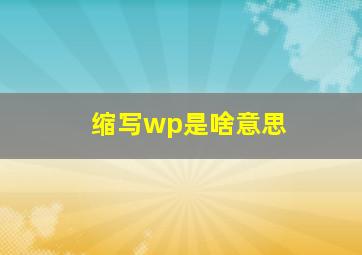 缩写wp是啥意思